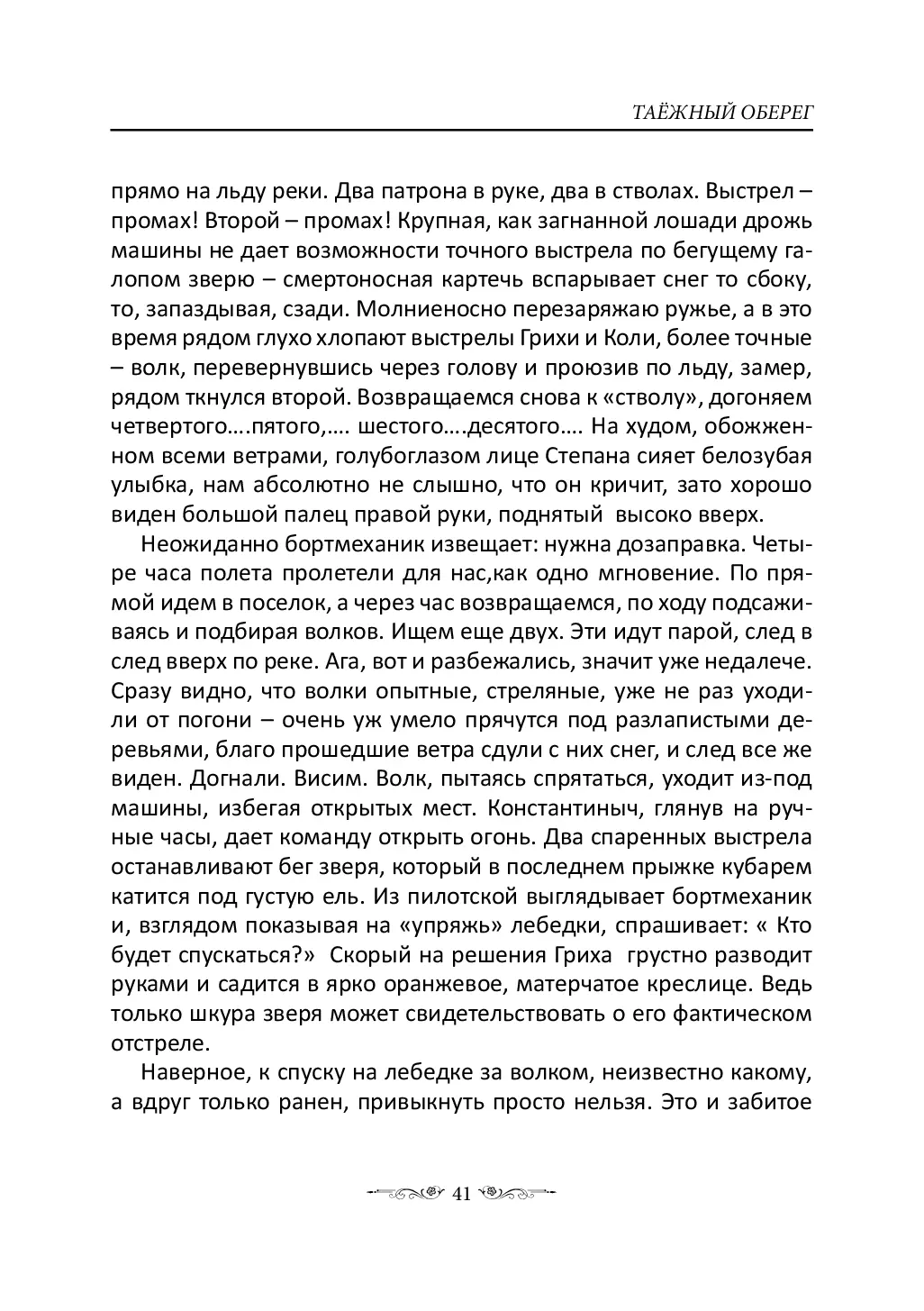 ТАЁЖНЫЙ ОБЕРЕГ

прямо на льду реки. Два патрона в руке, два в стволах. Выстрел – промах! Второй – промах! Крупная, как загнанной лошади дрожь машины не дает возможности точного выстрела по бегущему галопом зверю – смертоносная картечь вспарывает снег то сбоку, то, запаздывая, сзади. Молниеносно перезаряжаю ружье, а в это время рядом глухо хлопают выстрелы Грихи и Коли, более точные – волк, перевернувшись через голову и проюзив по льду, замер, рядом ткнулся второй. Возвращаемся снова к «стволу», догоняем четвертого….пятого,…. шестого….десятого…. На худом, обожженном всеми ветрами, голубоглазом лице Степана сияет белозубая улыбка, нам абсолютно не слышно, что он кричит, зато хорошо виден большой палец правой руки, поднятый высоко вверх.

Неожиданно бортмеханик извещает: нужна дозаправка. Четыре часа полета пролетели для нас,как одно мгновение. По прямой идем в поселок, а через час возвращаемся, по ходу подсаживаясь и подбирая волков. Ищем еще двух. Эти идут парой, след в след вверх по реке. Ага, вот и разбежались, значит уже недалече. Сразу видно, что волки опытные, стреляные, уже не раз уходили от погони – очень уж умело прячутся под разлапистыми деревьями, благо прошедшие ветра сдули с них снег, и след все же виден. Догнали. Висим. Волк, пытаясь спрятаться, уходит из-под машины, избегая открытых мест. Константиныч, глянув на ручные часы, дает команду открыть огонь. Два спаренных выстрела останавливают бег зверя, который в последнем прыжке кубарем катится под густую ель. Из пилотской выглядывает бортмеханик и, взглядом показывая на «упряжь» лебедки, спрашивает: « Кто будет спускаться?» Скорый на решения Гриха грустно разводит руками и садится в ярко оранжевое, матерчатое креслице. Ведь только шкура зверя может свидетельствовать о его фактическом отстреле.

Наверное, к спуску на лебедке за волком, неизвестно какому, а вдруг только ранен, привыкнуть просто нельзя. Это и забитое

41